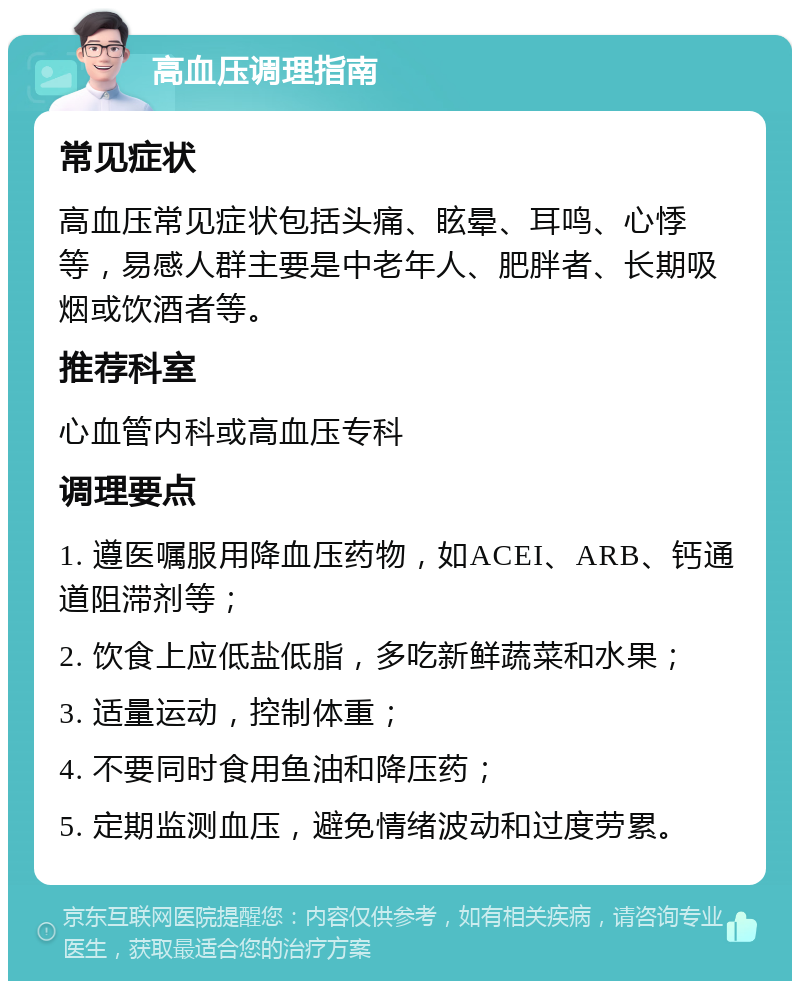 高血压调理指南

常见症状

高血压常见症状包括头痛、眩晕、耳鸣、心悸等，易感人群主要是中老年人、肥胖者、长期吸烟或饮酒者等。

推荐科室

心血管内科或高血压专科

调理要点

1. 遵医嘱服用降血压药物，如ACEI、ARB、钙通道阻滞剂等；

2. 饮食上应低盐低脂，多吃新鲜蔬菜和水果；

3. 适量运动，控制体重；

4. 不要同时食用鱼油和降压药；

5. 定期监测血压，避免情绪波动和过度劳累。

京东互联网医院提醒您：内容仅供参考，如有相关疾病，请咨询专业医生，获取最适合您的治疗方案